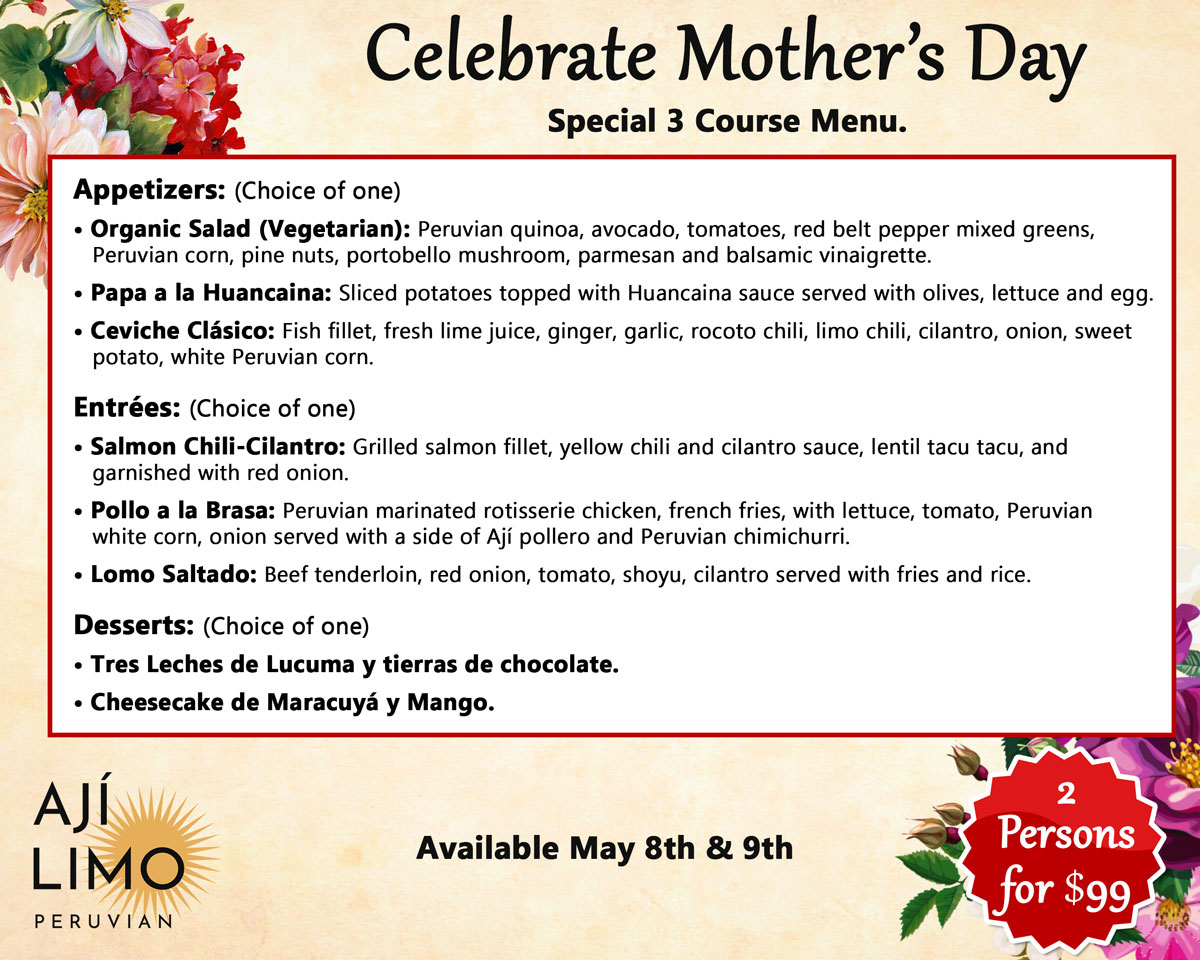 Celebrate Mother's Day

Special 3 Course Menu.

Appetizers: (Choice of one)

• Organic Salad (Vegetarian): Peruvian quinoa, avocado, tomatoes, red belt pepper mixed greens, Peruvian corn, pine nuts, portobello mushroom, parmesan and balsamic vinaigrette.

• Papa a la Huancaina: Sliced potatoes topped with Huancaina sauce served with olives, lettuce and egg.

• Ceviche Clásico: Fish fillet, fresh lime juice, ginger, garlic, rocoto chili, limo chili, cilantro, onion, sweet potato, white Peruvian corn.

Entrées: (Choice of one)

• Salmon Chili-Cilantro: Grilled salmon fillet, yellow chili and cilantro sauce, lentil tacu tacu, and garnished with red onion.

• Pollo a la Brasa: Peruvian marinated rotisserie chicken, french fries, with lettuce, tomato, Peruvian white corn, onion served with a side of Ají pollero and Peruvian chimichurri.

• Lomo Saltado: Beef tenderloin, red onion, tomato, shoyu, cilantro served with fries and rice.

Desserts: (Choice of one)

• Tres Leches de Lucuma y tierras de chocolate.

• Cheesecake de Maracuyá y Mango.

AJÍ LIMO PERUVIAN

Available May 8th & 9th

2 Persons for $99